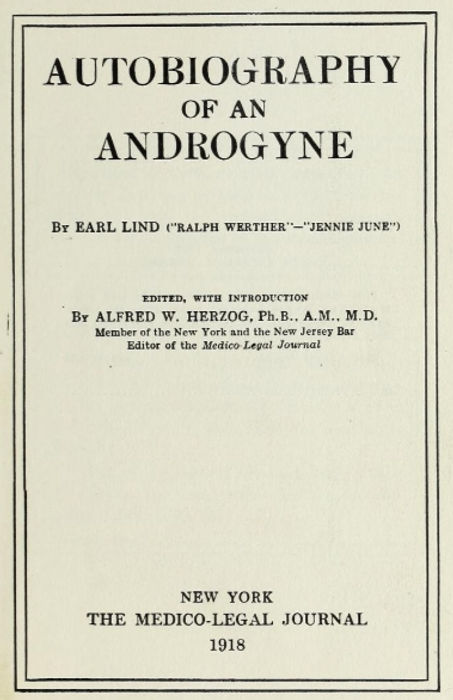 AUTOBIOGRAPHY
OF AN
ANDROGYNE

By EARL LIND ("RALPH WERTHER"—"JENNIE JUNE")

EDITED, WITH INTRODUCTION
By ALFRED W. HERZOG, Ph.B., A.M., M.D.
Member of the New York and the New Jersey Bar
Editor of the Medico-Legal Journal

NEW YORK
THE MEDICO-LEGAL JOURNAL
1918